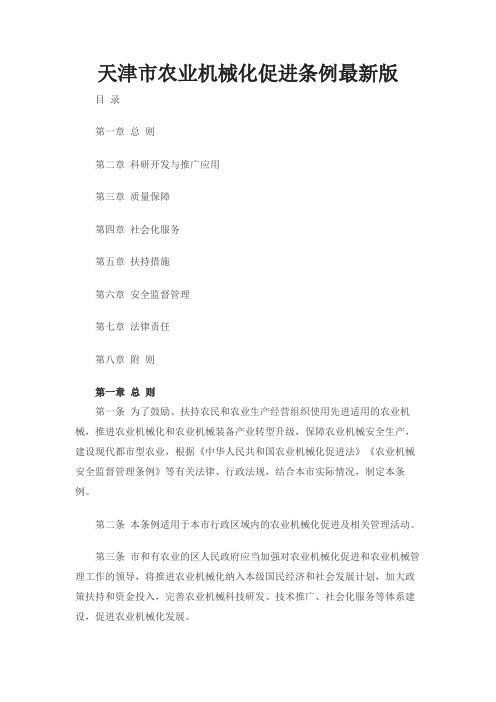 天津市农业机械化促进条例最新版

目 录

第一章 总 则

第二章 科研开发与推广应用

第三章 质量保障

第四章 社会化服务

第五章 扶持措施

第六章 安全监督管理

第七章 法律责任

第八章 附 则

第一章 总 则

第一条 为了鼓励、扶持农民和农业生产经营组织使用先进适用的农业机械，推进农业机械化和农业机械装备产业转型升级，保障农业机械安全生产，建设现代都市型农业，根据《中华人民共和国农业机械化促进法》《农业机械安全监督管理条例》等有关法律、行政法规，结合本市实际情况，制定本条例。

第二条 本条例适用于本市行政区域内的农业机械化促进及相关管理活动。

第三条 市和有农业的区人民政府应当加强对农业机械化促进和农业机械管理工作的领导，将推进农业机械化纳入本级国民经济和社会发展计划，加大政策扶持和资金投入，完善农业机械科技研发、技术推广、社会化服务等体系建设，促进农业机械化发展。